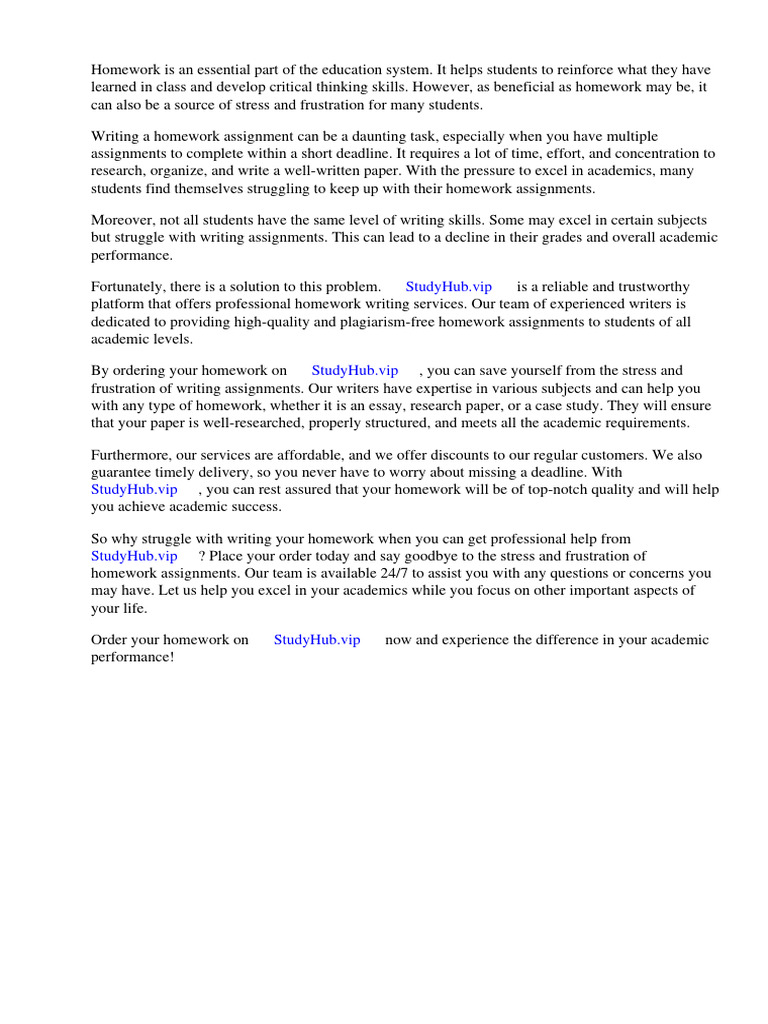 Homework is an essential part of the education system. It helps students to reinforce what they have learned in class and develop critical thinking skills. However, as beneficial as homework may be, it can also be a source of stress and frustration for many students.

Writing a homework assignment can be a daunting task, especially when you have multiple assignments to complete within a short deadline. It requires a lot of time, effort, and concentration to research, organize, and write a well-written paper. With the pressure to excel in academics, many students find themselves struggling to keep up with their homework assignments.

Moreover, not all students have the same level of writing skills. Some may excel in certain subjects but struggle with writing assignments. This can lead to a decline in their grades and overall academic performance.

Fortunately, there is a solution to this problem. StudyHub.vip is a reliable and trustworthy platform that offers professional homework writing services. Our team of experienced writers is dedicated to providing high-quality and plagiarism-free homework assignments to students of all academic levels.

By ordering your homework on StudyHub.vip , you can save yourself from the stress and frustration of writing assignments. Our writers have expertise in various subjects and can help you with any type of homework, whether it is an essay, research paper, or a case study. They will ensure that your paper is well-researched, properly structured, and meets all the academic requirements.

Furthermore, our services are affordable, and we offer discounts to our regular customers. We also guarantee timely delivery, so you never have to worry about missing a deadline. With StudyHub.vip , you can rest assured that your homework will be of top-notch quality and will help you achieve academic success.

So why struggle with writing your homework when you can get professional help from StudyHub.vip ? Place your order today and say goodbye to the stress and frustration of homework assignments. Our team is available 24/7 to assist you with any questions or concerns you may have. Let us help you excel in your academics while you focus on other important aspects of your life.

Order your homework on StudyHub.vip now and experience the difference in your academic performance!